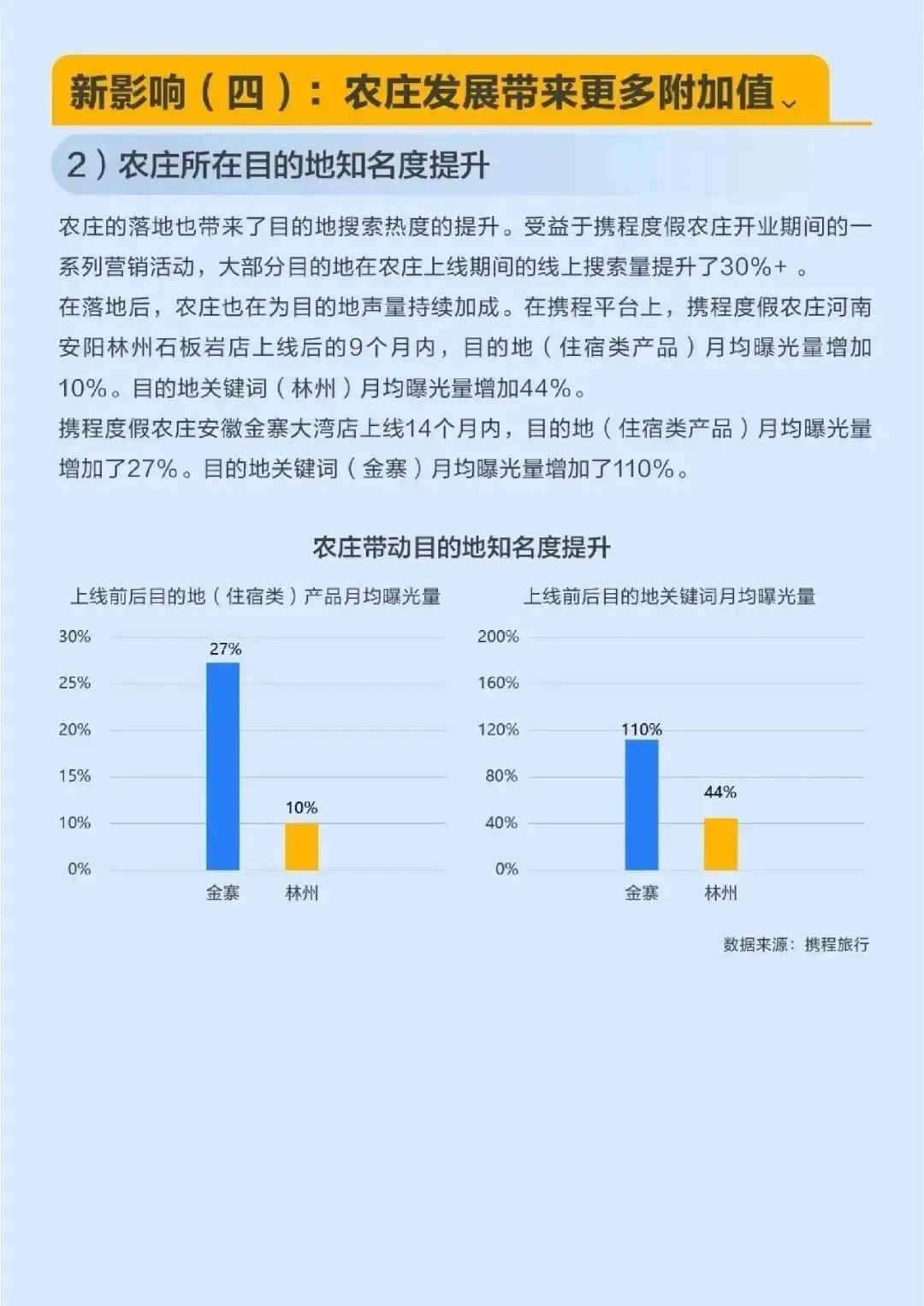 新影响（四）：农庄发展带来更多附加值

2）农庄所在目的地知名度提升

农庄的落地也带来了目的地搜索热度的提升。受益于携程度假农庄开业期间的一系列营销活动，大部分目的地在农庄上线期间的线上搜索量提升了30%+。

在落地后，农庄也在为目的地声量持续加成。在携程平台上，携程度假农庄河南安阳林州石板岩店上线后的9个月内，目的地（住宿类产品）月均曝光量增加10%。目的地关键词（林州）月均曝光量增加44%。

携程度假农庄安徽金寨大湾店上线14个月内，目的地（住宿类产品）月均曝光量增加了27%。目的地关键词（金寨）月均曝光量增加了110%。

农庄带动目的地知名度提升

上线前后目的地（住宿类）产品月均曝光量

30%
25%
20%
15%
10%
0%
27%
10%
金寨
林州

上线前后目的地关键词月均曝光量

200%
160%
120%
80%
40%
0%
110%
44%
金寨
林州

数据来源：携程旅行